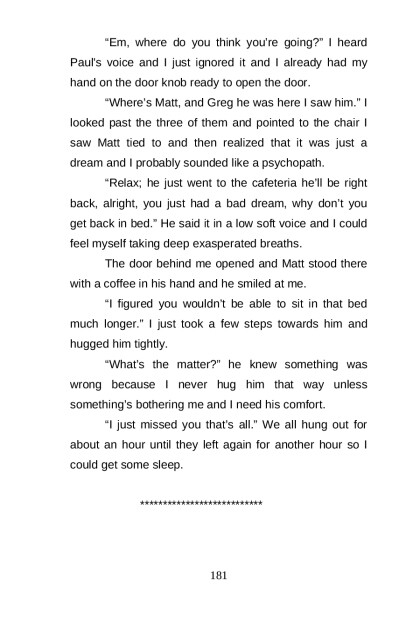 "Em, where do you think you're going?" I heard Paul's voice and I just ignored it and I already had my hand on the door knob ready to open the door.

"Where's Matt, and Greg he was here I saw him." I looked past the three of them and pointed to the chair I saw Matt tied to and then realized that it was just a dream and I probably sounded like a psychopath.

"Relax; he just went to the cafeteria he'll be right back, alright, you just had a bad dream, why don't you get back in bed." He said it in a low soft voice and I could feel myself taking deep exasperated breaths.

The door behind me opened and Matt stood there with a coffee in his hand and he smiled at me.

"I figured you wouldn't be able to sit in that bed much longer." I just took a few steps towards him and hugged him tightly.

"What's the matter?" he knew something was wrong because I never hug him that way unless something's bothering me and I need his comfort.

"I just missed you that's all." We all hung out for about an hour until they left again for another hour so I could get some sleep.

***************************

181